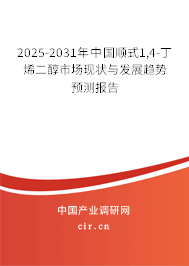 2025-2031年中国顺式1,4-丁烯二醇市场现状与发展趋势预测报告

中国产业调研网

cir.cn